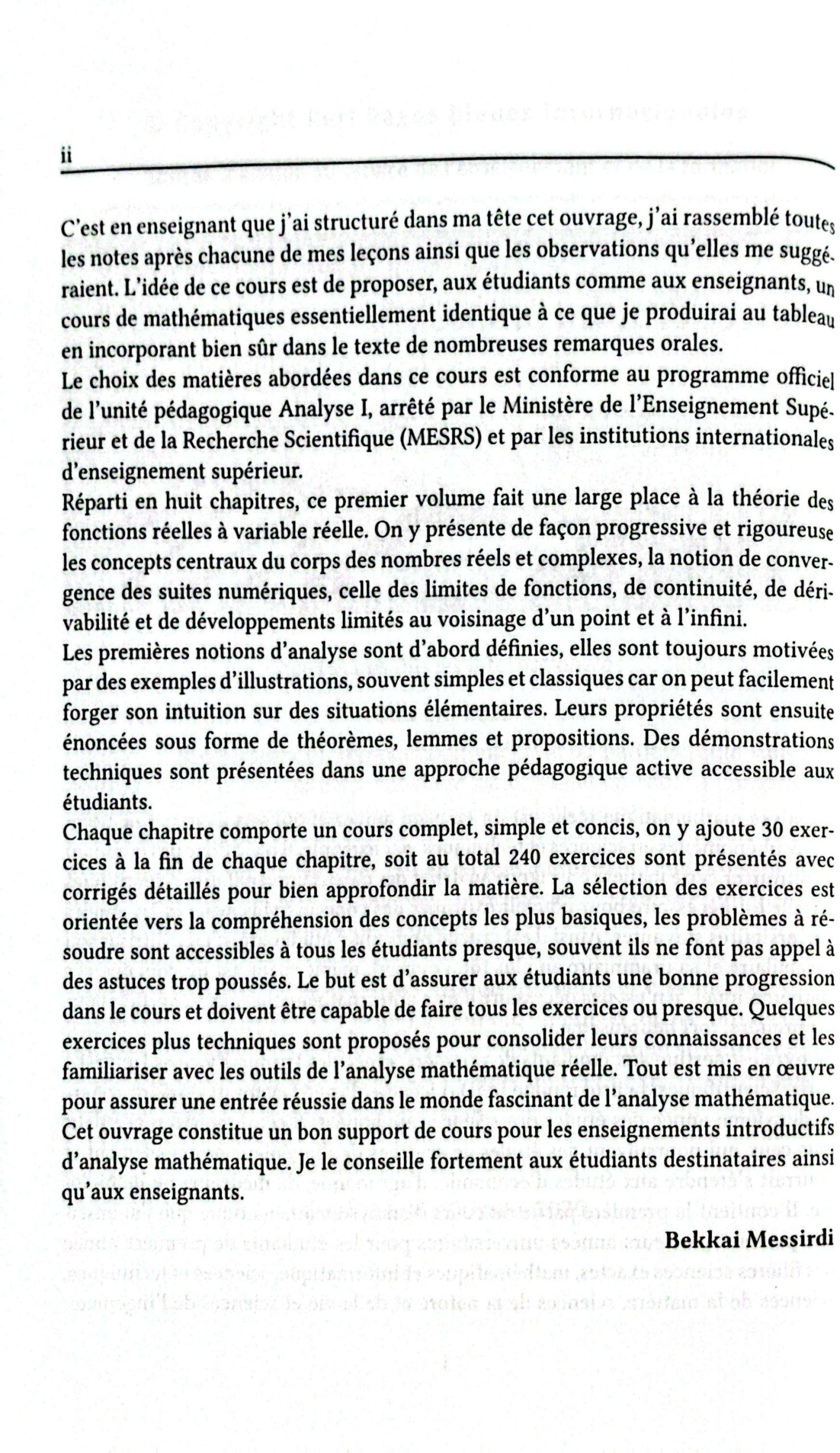 ii

C'est en enseignant que j'ai structuré dans ma tête cet ouvrage, j'ai rassemblé toutes les notes après chacune de mes leçons ainsi que les observations qu'elles me suggéraient. L'idée de ce cours est de proposer, aux étudiants comme aux enseignants, un cours de mathématiques essentiellement identique à ce que je produirai au tableau en incorporant bien sûr dans le texte de nombreuses remarques orales.

Le choix des matières abordées dans ce cours est conforme au programme officiel de l'unité pédagogique Analyse I, arrêté par le Ministère de l'Enseignement Supérieur et de la Recherche Scientifique (MESRS) et par les institutions internationales d'enseignement supérieur.

Réparti en huit chapitres, ce premier volume fait une large place à la théorie des fonctions réelles à variable réelle. On y présente de façon progressive et rigoureuse les concepts centraux du corps des nombres réels et complexes, la notion de convergence des suites numériques, celle des limites de fonctions, de continuité, de dérivabilité et de développements limités au voisinage d'un point et à l'infini.

Les premières notions d'analyse sont d'abord définies, elles sont toujours motivées par des exemples d'illustrations, souvent simples et classiques car on peut facilement forger son intuition sur des situations élémentaires. Leurs propriétés sont ensuite énoncées sous forme de théorèmes, lemmes et propositions. Des démonstrations techniques sont présentées dans une approche pédagogique active accessible aux étudiants.

Chaque chapitre comporte un cours complet, simple et concis, on y ajoute 30 exercices à la fin de chaque chapitre, soit au total 240 exercices sont présentés avec corrigés détaillés pour bien approfondir la matière. La sélection des exercices est orientée vers la compréhension des concepts les plus basiques, les problèmes à résoudre sont accessibles à tous les étudiants presque, souvent ils ne font pas appel à des astuces trop poussés. Le but est d'assurer aux étudiants une bonne progression dans le cours et doivent être capable de faire tous les exercices ou presque. Quelques exercices plus techniques sont proposés pour consolider leurs connaissances et les familiariser avec les outils de l'analyse mathématique réelle. Tout est mis en œuvre pour assurer une entrée réussie dans le monde fascinant de l'analyse mathématique.

Cet ouvrage constitue un bon support de cours pour les enseignements introductifs d'analyse mathématique. Je le conseille fortement aux étudiants destinataires ainsi qu'aux enseignants.

Bekkai Messirdi